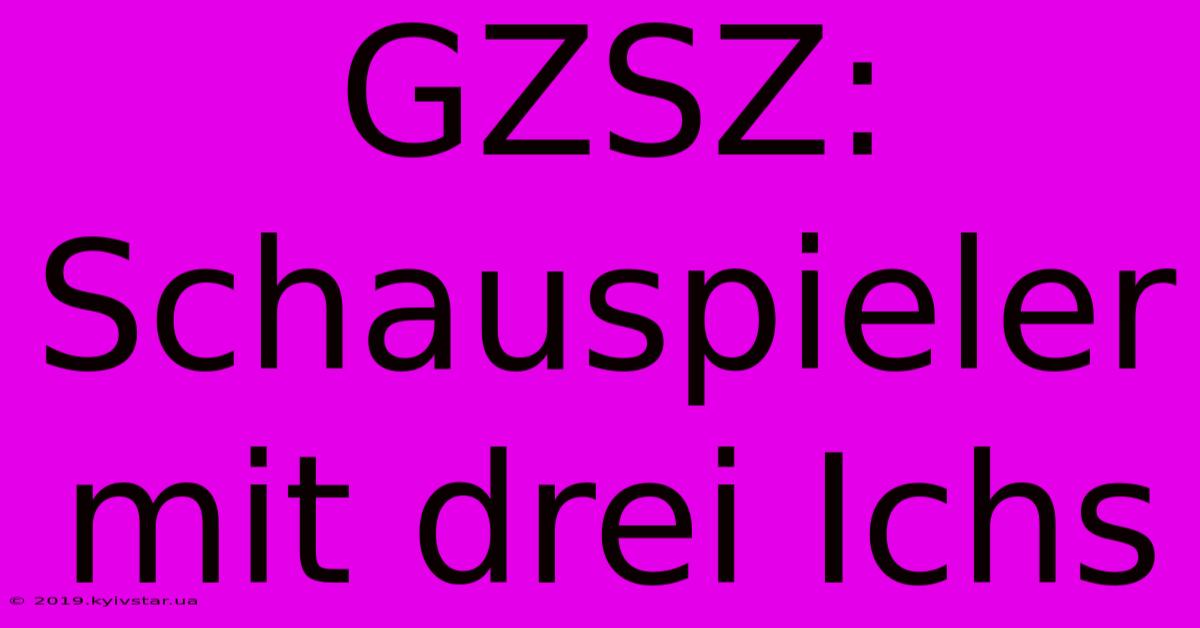 GZSZ: Schauspieler mit drei Ichs

© 2019.kyivstar.ua